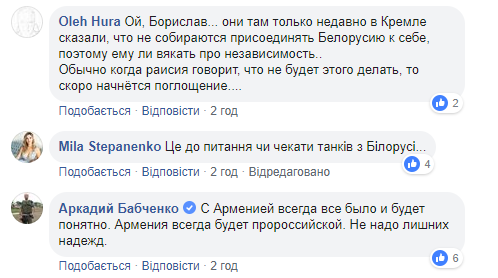 Oleh Hura Ой, Борислав... они там только недавно в Кремле сказали, что не собираются присоединять Белорусию к себе, поэтому ему ли вякать про независимость..
Обычно когда раисия говорит, что не будет этого делать, то скоро начнётся поглощение....

2

Подобається · Відповісти · 2 год

Mila Stepanenko Це до питання чи чекати танків з Білорусі...

4

Подобається · Відповісти · 2 год · Відредаговано

Аркадий Бабченко С Арменией всегда все было и будет понятно. Армения всегда будет пророссийской. Не надо лишних надежд.

6

Подобається · Відповісти · 2 год